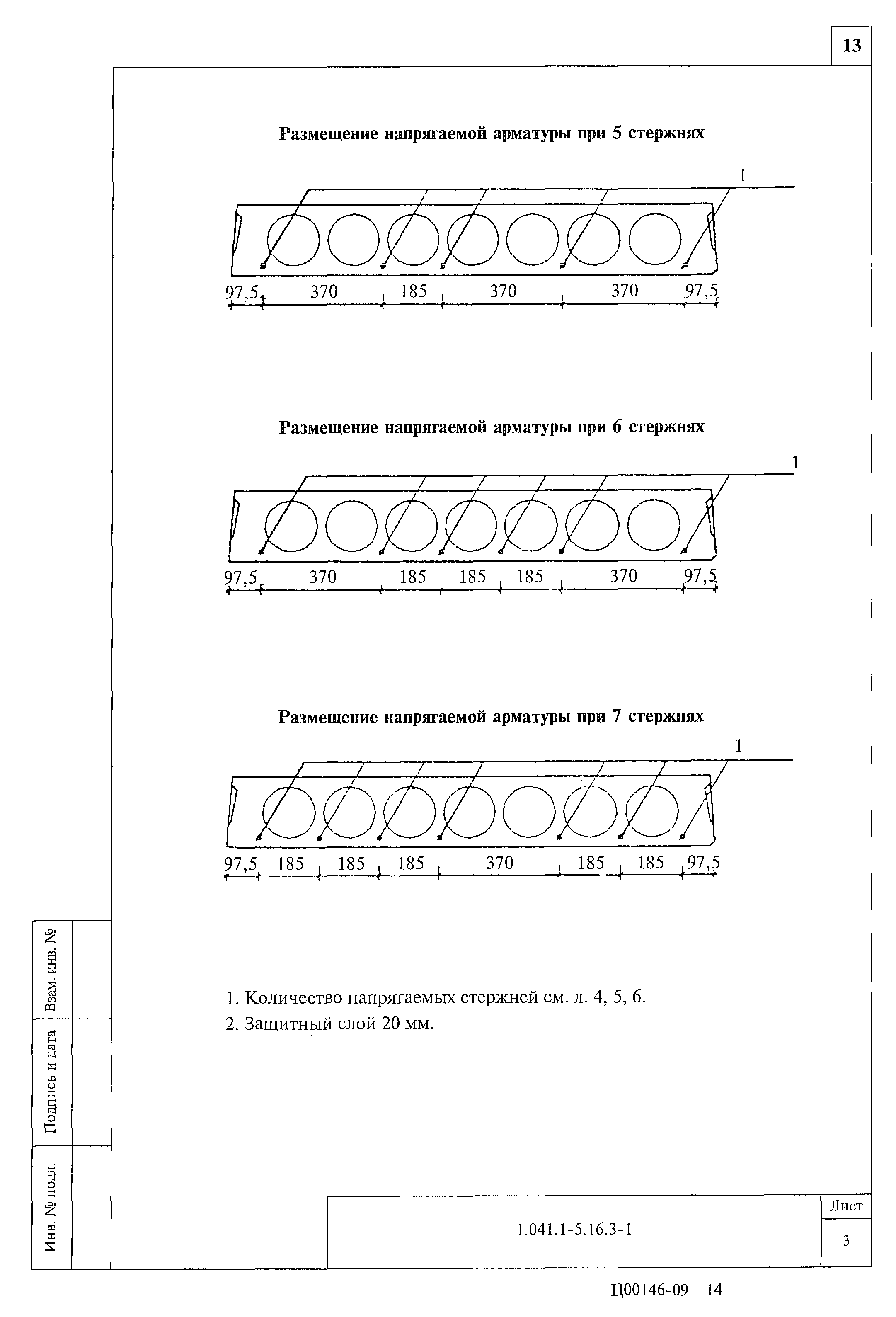 13

Размещение напрягаемой арматуры при 5 стержнях

1

97,5 370 185 370 370 97,5

Размещение напрягаемой арматуры при 6 стержнях

1

97,5 370 185 185 185 370 97,5

Размещение напрягаемой арматуры при 7 стержнях

1

97,5 185 185 185 370 185 185 97,5

1. Количество напрягаемых стержней см. л. 4, 5, 6.
2. Защитный слой 20 мм.

Взам. инв. №

Подпись и дата

Инв. № подл.

1.041.1-5.16.3-1

Лист

3

Ц00146-09 14